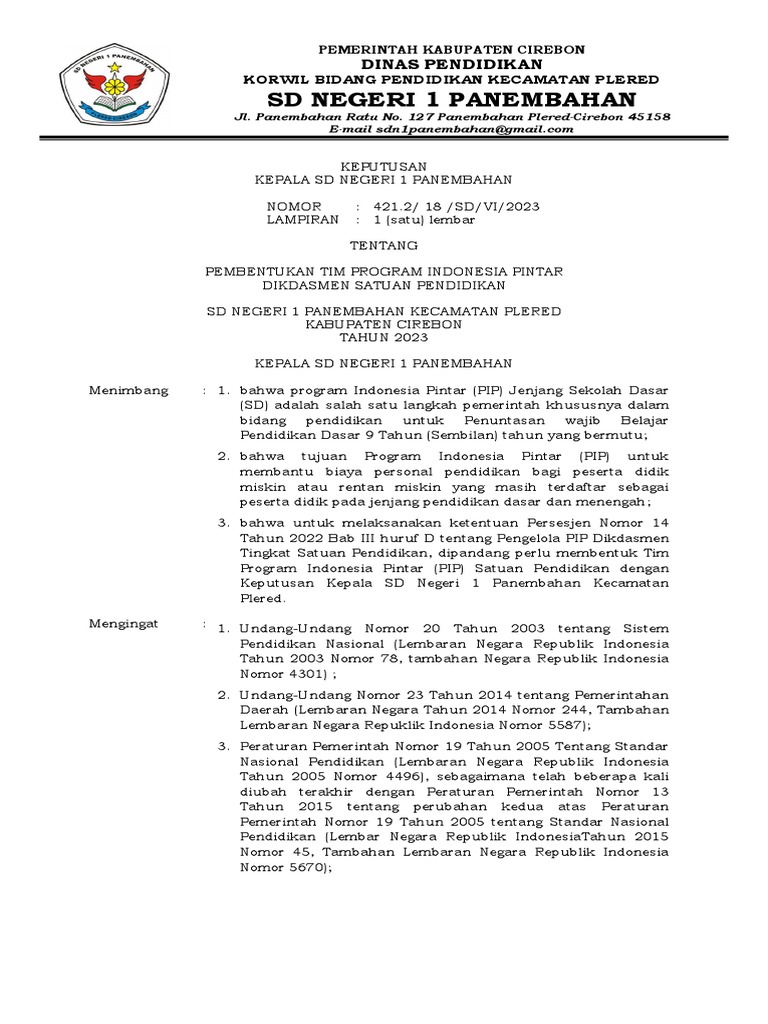 SD NEGERI 1 PANEMBAHAN

PEMERINTAH KABUPATEN CIREBON
DINAS PENDIDIKAN
KORWIL BIDANG PENDIDIKAN KECAMATAN PLERED
SD NEGERI 1 PANEMBAHAN
Jl. Panembahan Ratu No. 127 Panembahan Plered-Cirebon 45158
E-mail sdn1panembahan@gmail.com

KEPUTUSAN
KEPALA SD NEGERI 1 PANEMBAHAN

NOMOR : 421.2/ 18 /SD/VI/2023
LAMPIRAN : 1 (satu) lembar

TENTANG

PEMBENTUKAN TIM PROGRAM INDONESIA PINTAR DIKDASMEN SATUAN PENDIDIKAN

SD NEGERI 1 PANEMBAHAN KECAMATAN PLERED
KABUPATEN CIREBON
TAHUN 2023

KEPALA SD NEGERI 1 PANEMBAHAN

Menimbang : 1. bahwa program Indonesia Pintar (PIP) Jenjang Sekolah Dasar (SD) adalah salah satu langkah pemerintah khususnya dalam bidang pendidikan untuk Penuntasan wajib Belajar Pendidikan Dasar 9 Tahun (Sembilan) tahun yang bermutu;

2. bahwa tujuan Program Indonesia Pintar (PIP) untuk membantu biaya personal pendidikan bagi peserta didik miskin atau rentan miskin yang masih terdaftar sebagai peserta didik pada jenjang pendidikan dasar dan menengah;

3. bahwa untuk melaksanakan ketentuan Persesjen Nomor 14 Tahun 2022 Bab III huruf D tentang Pengelola PIP Dikdasmen Tingkat Satuan Pendidikan, dipandang perlu membentuk Tim Program Indonesia Pintar (PIP) Satuan Pendidikan dengan Keputusan Kepala SD Negeri 1 Panembahan Kecamatan Plered.

Mengingat : 1. Undang-Undang Nomor 20 Tahun 2003 tentang Sistem Pendidikan Nasional (Lembaran Negara Republik Indonesia Tahun 2003 Nomor 78, tambahan Negara Republik Indonesia Nomor 4301) ;

2. Undang-Undang Nomor 23 Tahun 2014 tentang Pemerintahan Daerah (Lembaran Negara Tahun 2014 Nomor 244, Tambahan Lembaran Negara Repuklik Indonesia Nomor 5587);

3. Peraturan Pemerintah Nomor 19 Tahun 2005 Tentang Standar Nasional Pendidikan (Lembaran Negara Republik Indonesia Tahun 2005 Nomor 4496), sebagaimana telah beberapa kali diubah terakhir dengan Peraturan Pemerintah Nomor 13 Tahun 2015 tentang perubahan kedua atas Peraturan Pemerintah Nomor 19 Tahun 2005 tentang Standar Nasional Pendidikan (Lembar Negara Republik IndonesiaTahun 2015 Nomor 45, Tambahan Lembaran Negara Republik Indonesia Nomor 5670);